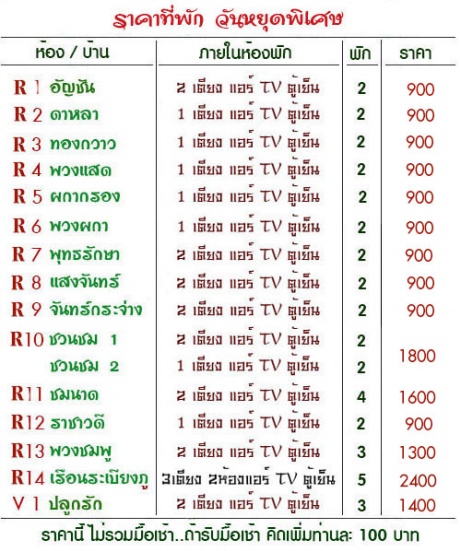 ราคาที่พัก วันหยุดพิเศษ

| ห้อง / บ้าน | ภายในห้องพัก | พัก | ราคา |
|---|---|---|---|
| R 1 อัญชัน | 2 เตียง แอร์ TV ตู้เย็น | 2 | 900 |
| R 2 ดาหลา | 1 เตียง แอร์ TV ตู้เย็น | 2 | 900 |
| R 3 ทองกวาว | 1 เตียง แอร์ TV ตู้เย็น | 2 | 900 |
| R 4 พวงแสด | 1 เตียง แอร์ TV ตู้เย็น | 2 | 900 |
| R 5 ผกากรอง | 1 เตียง แอร์ TV ตู้เย็น | 2 | 900 |
| R 6 พวงผกา | 1 เตียง แอร์ TV ตู้เย็น | 2 | 900 |
| R 7 พุทธรักษา | 2 เตียง แอร์ TV ตู้เย็น | 2 | 900 |
| R 8 แสงจันทร์ | 2 เตียง แอร์ TV ตู้เย็น | 2 | 900 |
| R 9 จันทร์กระจ่าง | 2 เตียง แอร์ TV ตู้เย็น | 2 | 900 |
| R10 ชวนชม 1 | 2 เตียง แอร์ TV ตู้เย็น | 2 | 1800 |
| ชวนชม 2 | 1 เตียง แอร์ TV ตู้เย็น | 2 | |
| R11 ชมนาด | 2 เตียง แอร์ TV ตู้เย็น | 4 | 1600 |
| R12 ราชาวดี | 1 เตียง แอร์ TV ตู้เย็น | 2 | 900 |
| R13 พวงชมพู | 2 เตียง แอร์ TV ตู้เย็น | 3 | 1300 |
| R14 เรือนระเบียงภู | 3เตียง 2ห้องแอร์ TV ตู้เย็น | 5 | 2400 |
| V 1 ปลูกรัก | 2 เตียง แอร์ TV ตู้เย็น | 3 | 1400 |

ราคานี้ ไม่รวมมื้อเช้า..ถ้ารับมื้อเช้า คิดเพิ่มท่านละ 100 บาท